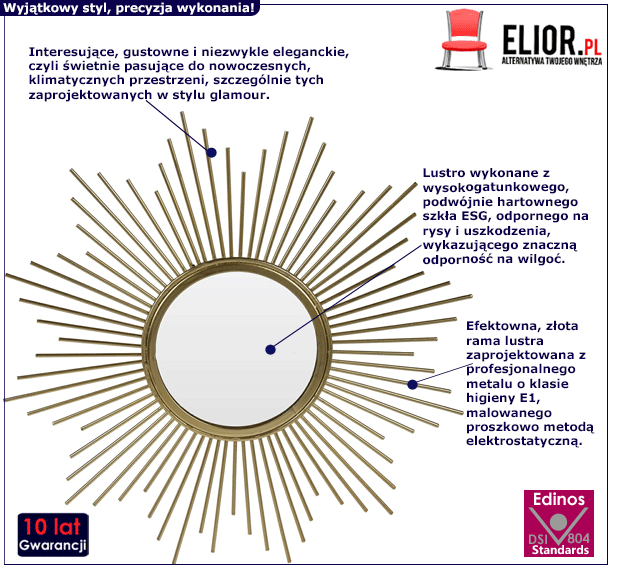 Wyjątkowy styl, precyzja wykonania!

ELIOR.PL
ALTERNATYWA TWOJEGO WNĘTRZA

Interesujące, gustowne i niezwykle eleganckie, czyli świetnie pasujące do nowoczesnych, klimatycznych przestrzeni, szczególnie tych zaprojektowanych w stylu glamour.

Lustro wykonane z wysokogatunkowego, podwójnie hartownego szkła ESG, odpornego na rysy i uszkodzenia, wykazującego znaczną odporność na wilgoć.

Efektowna, złota rama lustra zaprojektowana z profesjonalnego metalu o klasie higieny E1, malowanego proszkowo metodą elektrostatyczną.

10 lat
Gwarancji

Edinos
DSI 804
Standards